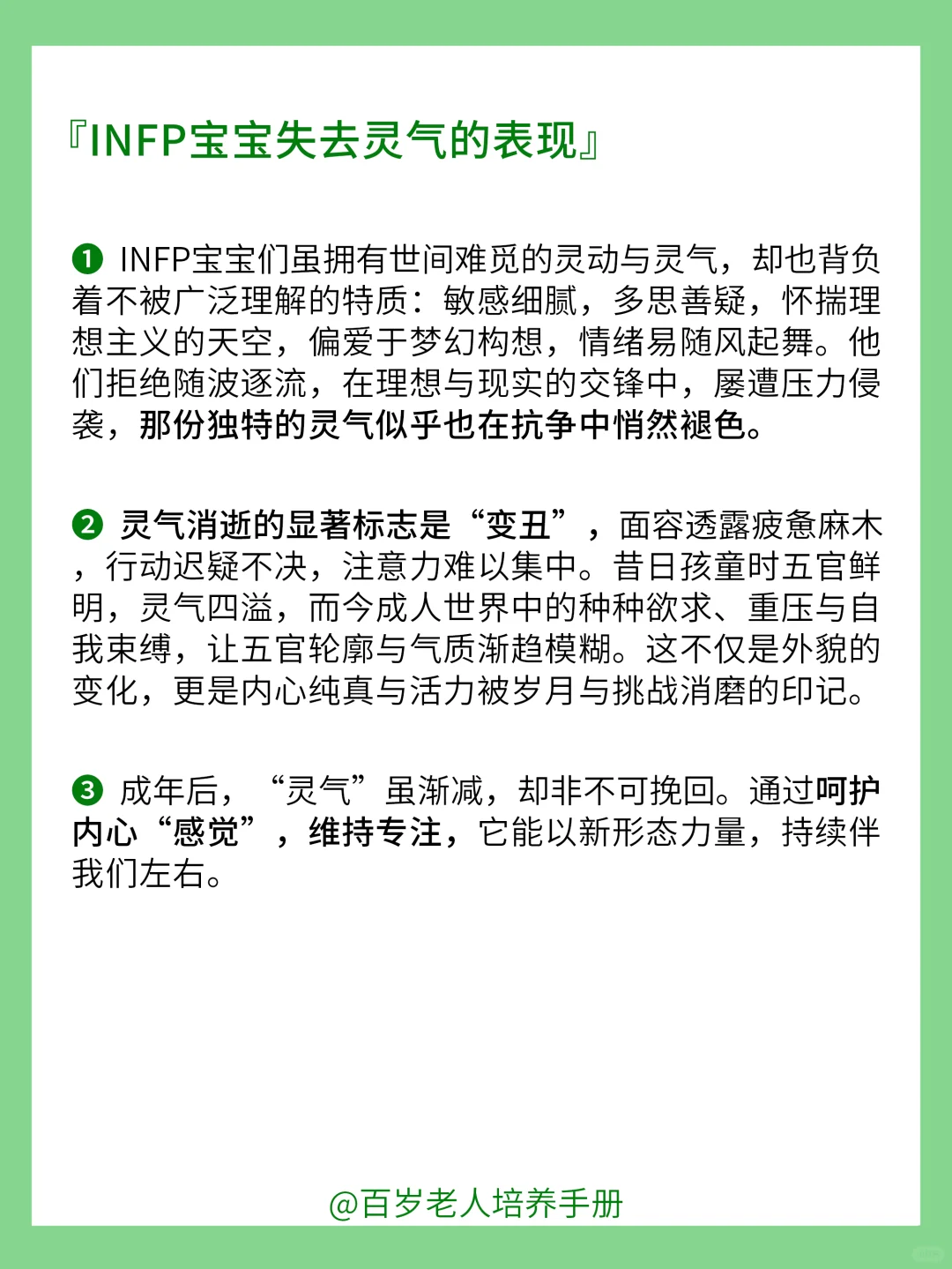 『INFP宝宝失去灵气的表现』

❶ INFP宝宝们虽拥有世间难觅的灵动与灵气，却也背负着不被广泛理解的特质：敏感细腻，多思善疑，怀揣理想主义的天空，偏爱于梦幻构想，情绪易随风起舞。他们拒绝随波逐流，在理想与现实的交锋中，屡遭压力侵袭，那份独特的灵气似乎也在抗争中悄然褪色。

❷ 灵气消逝的显著标志是“变丑”，面容透露疲惫麻木，行动迟疑不决，注意力难以集中。昔日孩童时五官鲜明，灵气四溢，而今成人世界中的种种欲求、重压与自我束缚，让五官轮廓与气质渐趋模糊。这不仅是外貌的变化，更是内心纯真与活力被岁月与挑战消磨的印记。

❸ 成年后，“灵气”虽渐减，却非不可挽回。通过呵护内心“感觉”，维持专注，它能以新形态力量，持续伴我们左右。

@百岁老人培养手册